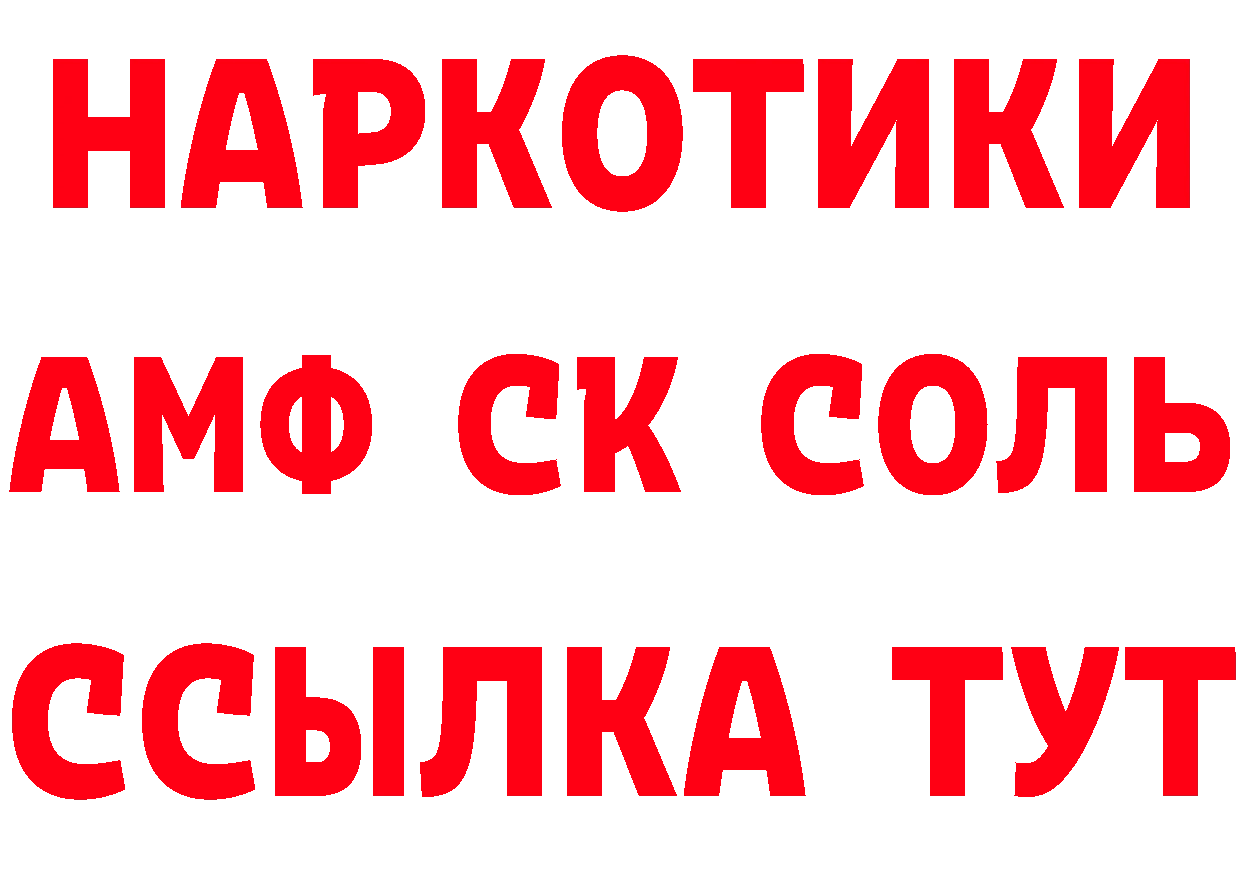 НАРКОТИКИ

АМФ СК СОЛЬ

ССЫЛКА ТУТ